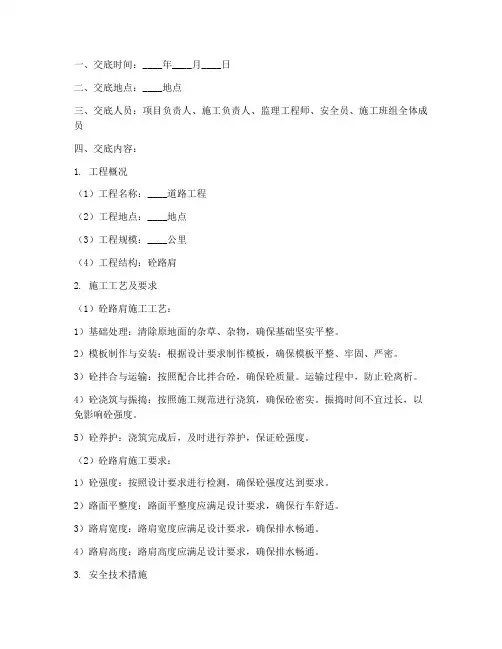 一、交底时间：____年____月____日

二、交底地点：____地点

三、交底人员：项目负责人、施工负责人、监理工程师、安全员、施工班组全体成员

四、交底内容：

1. 工程概况

（1）工程名称：____道路工程

（2）工程地点：____地点

（3）工程规模：____公里

（4）工程结构：砼路肩

2. 施工工艺及要求

（1）砼路肩施工工艺：

1）基础处理：清除原地面的杂草、杂物，确保基础坚实平整。

2）模板制作与安装：根据设计要求制作模板，确保模板平整、牢固、严密。

3）砼拌合与运输：按照配合比拌合砼，确保砼质量。运输过程中，防止砼离析。

4）砼浇筑与振捣：按照施工规范进行浇筑，确保砼密实。振捣时间不宜过长，以免影响砼强度。

5）砼养护：浇筑完成后，及时进行养护，保证砼强度。

（2）砼路肩施工要求：

1）砼强度：按照设计要求进行检测，确保砼强度达到要求。

2）路面平整度：路面平整度应满足设计要求，确保行车舒适。

3）路肩宽度：路肩宽度应满足设计要求，确保排水畅通。

4）路肩高度：路肩高度应满足设计要求，确保排水畅通。

3. 安全技术措施